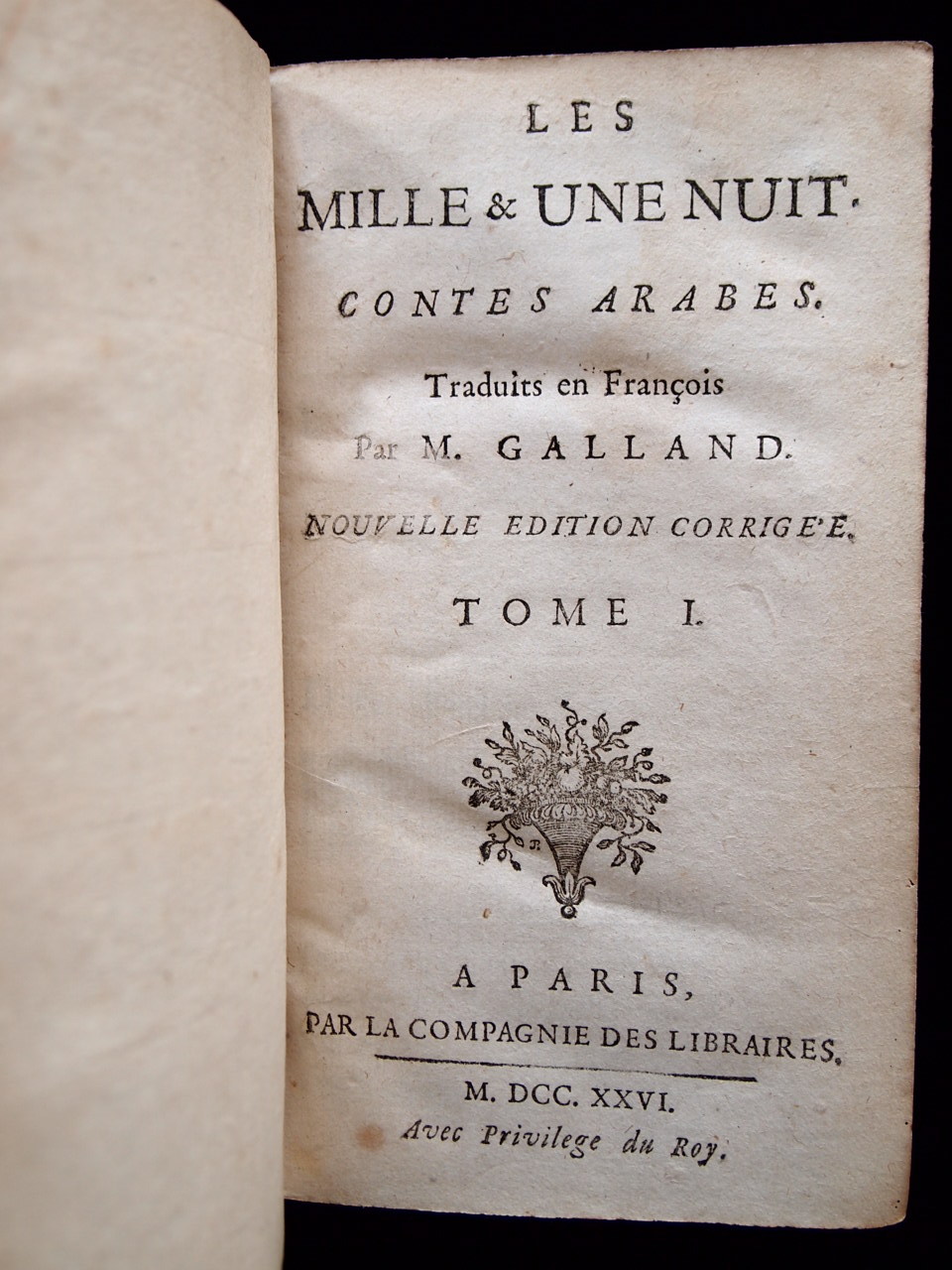 LES
MILLE & UNE NUIT.
CONTES ARABES.
Traduits en François
Par M. GALLAND.
NOUVELLE EDITION CORRIGE'E.
TOME I.

A PARIS,
PAR LA COMPAGNIE DES LIBRAIRES.

M. DCC. XXVI.
Avec Privilege du Roy.